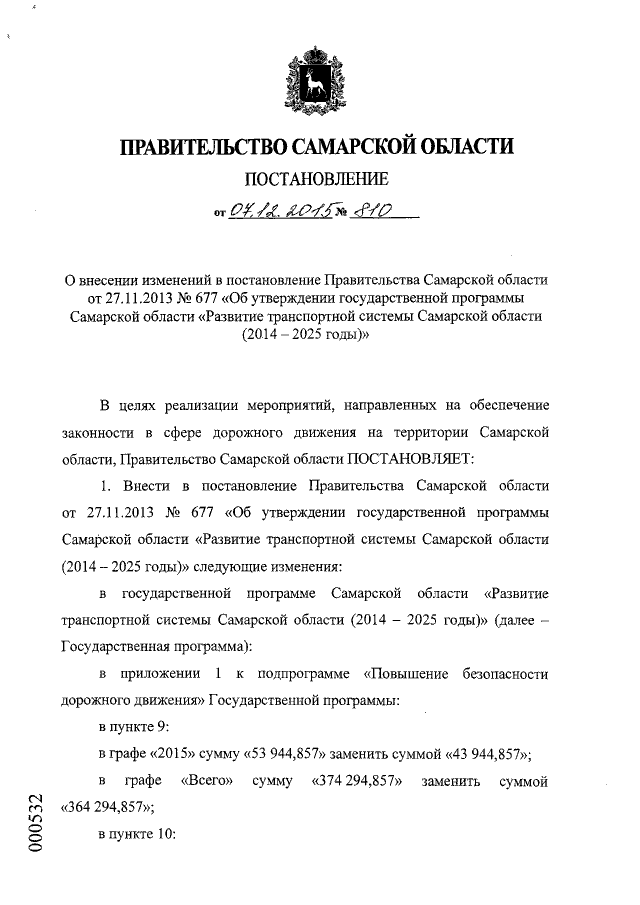 ПРАВИТЕЛЬСТВО САМАРСКОЙ ОБЛАСТИ

ПОСТАНОВЛЕНИЕ

от 07.12.2015 № 810

О внесении изменений в постановление Правительства Самарской области от 27.11.2013 № 677 «Об утверждении государственной программы Самарской области «Развитие транспортной системы Самарской области (2014 – 2025 годы)»

В целях реализации мероприятий, направленных на обеспечение законности в сфере дорожного движения на территории Самарской области, Правительство Самарской области ПОСТАНОВЛЯЕТ:

1. Внести в постановление Правительства Самарской области от 27.11.2013 № 677 «Об утверждении государственной программы Самарской области «Развитие транспортной системы Самарской области (2014 – 2025 годы)» следующие изменения:

в государственной программе Самарской области «Развитие транспортной системы Самарской области (2014 – 2025 годы)» (далее – Государственная программа):

в приложении 1 к подпрограмме «Повышение безопасности дорожного движения» Государственной программы:

в пункте 9:

в графе «2015» сумму «53 944,857» заменить суммой «43 944,857»;

в графе «Всего» сумму «374 294,857» заменить суммой «364 294,857»;

в пункте 10:

000532